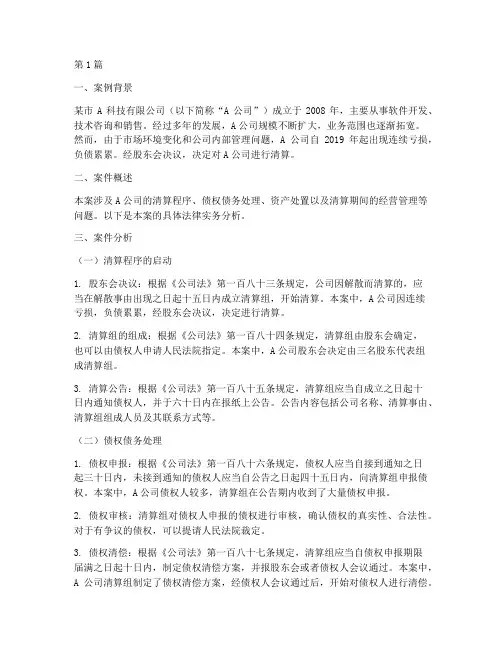 第1篇

一、案例背景

某市A科技有限公司（以下简称“A公司”）成立于2008年，主要从事软件开发、技术咨询和销售。经过多年的发展，A公司规模不断扩大，业务范围也逐渐拓宽。然而，由于市场环境变化和公司内部管理问题，A公司自2019年起出现连续亏损，负债累累。经股东会决议，决定对A公司进行清算。

二、案件概述

本案涉及A公司的清算程序、债权债务处理、资产处置以及清算期间的经营管理等问题。以下是本案的具体法律实务分析。

三、案件分析

（一）清算程序的启动

1. 股东会决议：根据《公司法》第一百八十三条规定，公司因解散而清算的，应当在解散事由出现之日起十五日内成立清算组，开始清算。本案中，A公司因连续亏损，负债累累，经股东会决议，决定进行清算。

2. 清算组的组成：根据《公司法》第一百八十四条规定，清算组由股东会确定，也可以由债权人申请人民法院指定。本案中，A公司股东会决定由三名股东代表组成清算组。

3. 清算公告：根据《公司法》第一百八十五条规定，清算组应当自成立之日起十日内通知债权人，并于六十日内在报纸上公告。公告内容包括公司名称、清算事由、清算组组成人员及其联系方式等。

（二）债权债务处理

1. 债权申报：根据《公司法》第一百八十六条规定，债权人应当自接到通知之日起三十日内，未接到通知的债权人应当自公告之日起四十五日内，向清算组申报债权。本案中，A公司债权人较多，清算组在公告期内收到了大量债权申报。

2. 债权审核：清算组对债权人申报的债权进行审核，确认债权的真实性、合法性。对于有争议的债权，可以提请人民法院裁定。

3. 债权清偿：根据《公司法》第一百八十七条规定，清算组应当自债权申报期限届满之日起十日内，制定债权清偿方案，并报股东会或者债权人会议通过。本案中，A公司清算组制定了债权清偿方案，经债权人会议通过后，开始对债权人进行清偿。